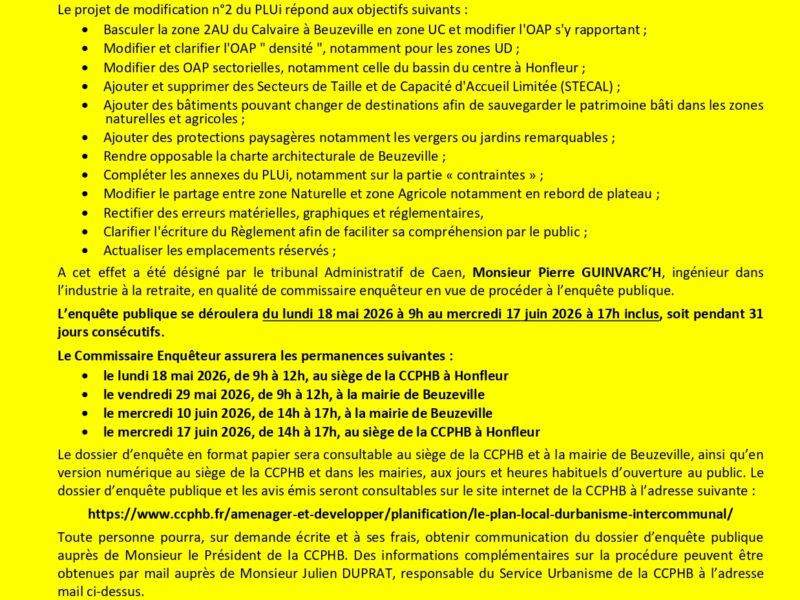 Le projet de modification n°2 du PLUi répond aux objectifs suivants :

- Basculer la zone 2AU du Calvaire à Beuzeville en zone UC et modifier l'OAP s'y rapportant ;
- Modifier et clarifier l'OAP " densité ", notamment pour les zones UD ;
- Modifier des OAP sectorielles, notamment celle du bassin du centre à Honfleur ;
- Ajouter et supprimer des Secteurs de Taille et de Capacité d'Accueil Limitée (STECAL) ;
- Ajouter des bâtiments pouvant changer de destinations afin de sauvegarder le patrimoine bâti dans les zones naturelles et agricoles ;
- Ajouter des protections paysagères notamment les vergers ou jardins remarquables ;
- Rendre opposable la charte architecturale de Beuzeville ;
- Compléter les annexes du PLUi, notamment sur la partie « contraintes » ;
- Modifier le partage entre zone Naturelle et zone Agricole notamment en rebord de plateau ;
- Rectifier des erreurs matérielles, graphiques et réglementaires,
- Clarifier l'écriture du Règlement afin de faciliter sa compréhension par le public ;
- Actualiser les emplacements réservés ;

A cet effet a été désigné par le tribunal Administratif de Caen, Monsieur Pierre GUINVARC'H, ingénieur dans l'industrie à la retraite, en qualité de commissaire enquêteur en vue de procéder à l'enquête publique.

L'enquête publique se déroulera du lundi 18 mai 2026 à 9h au mercredi 17 juin 2026 à 17h inclus, soit pendant 31 jours consécutifs.

Le Commissaire Enquêteur assurera les permanences suivantes :

- le lundi 18 mai 2026, de 9h à 12h, au siège de la CCPHB à Honfleur
- le vendredi 29 mai 2026, de 9h à 12h, à la mairie de Beuzeville
- le mercredi 10 juin 2026, de 14h à 17h, à la mairie de Beuzeville
- le mercredi 17 juin 2026, de 14h à 17h, au siège de la CCPHB à Honfleur

Le dossier d'enquête en format papier sera consultable au siège de la CCPHB et à la mairie de Beuzeville, ainsi qu'en version numérique au siège de la CCPHB et dans les mairies, aux jours et heures habituels d'ouverture au public. Le dossier d'enquête publique et les avis émis seront consultables sur le site internet de la CCPHB à l'adresse suivante :

https://www.ccphb.fr/amenager-et-developper/planification/le-plan-local-durbanisme-intercommunal/

Toute personne pourra, sur demande écrite et à ses frais, obtenir communication du dossier d'enquête publique auprès de Monsieur le Président de la CCPHB. Des informations complémentaires sur la procédure peuvent être obtenues par mail auprès de Monsieur Julien DUPRAT, responsable du Service Urbanisme de la CCPHB à l'adresse mail ci-dessus.